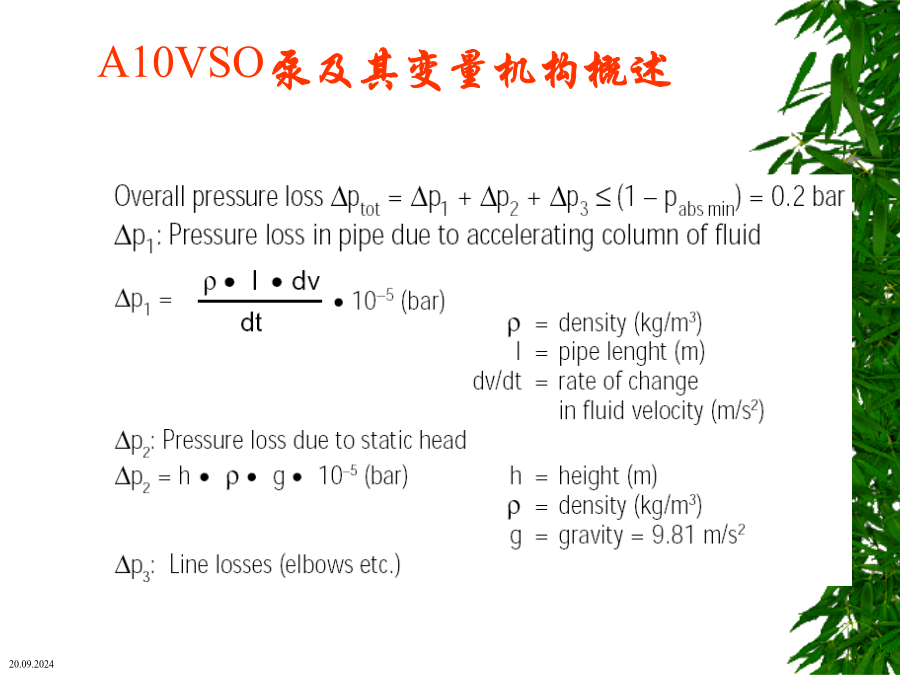 A10VSO泵及其变量机构概述

Overall pressure loss $\Delta p_{tot} = \Delta p_1 + \Delta p_2 + \Delta p_3 \leq (1 - p_{abs\,min}) = 0.2$ bar

$\Delta p_1$: Pressure loss in pipe due to accelerating column of fluid

$\Delta p_1 = \frac{\rho \bullet l \bullet dv}{dt} \bullet 10^{-5}$ (bar)

$\rho$ = density (kg/m$^3$)
l = pipe lenght (m)
dv/dt = rate of change in fluid velocity (m/s$^2$)

$\Delta p_2$: Pressure loss due to static head

$\Delta p_2 = h \bullet \rho \bullet g \bullet 10^{-5}$ (bar)

h = height (m)
$\rho$ = density (kg/m$^3$)
g = gravity = 9.81 m/s$^2$

$\Delta p_3$: Line losses (elbows etc.)

20.09.2024